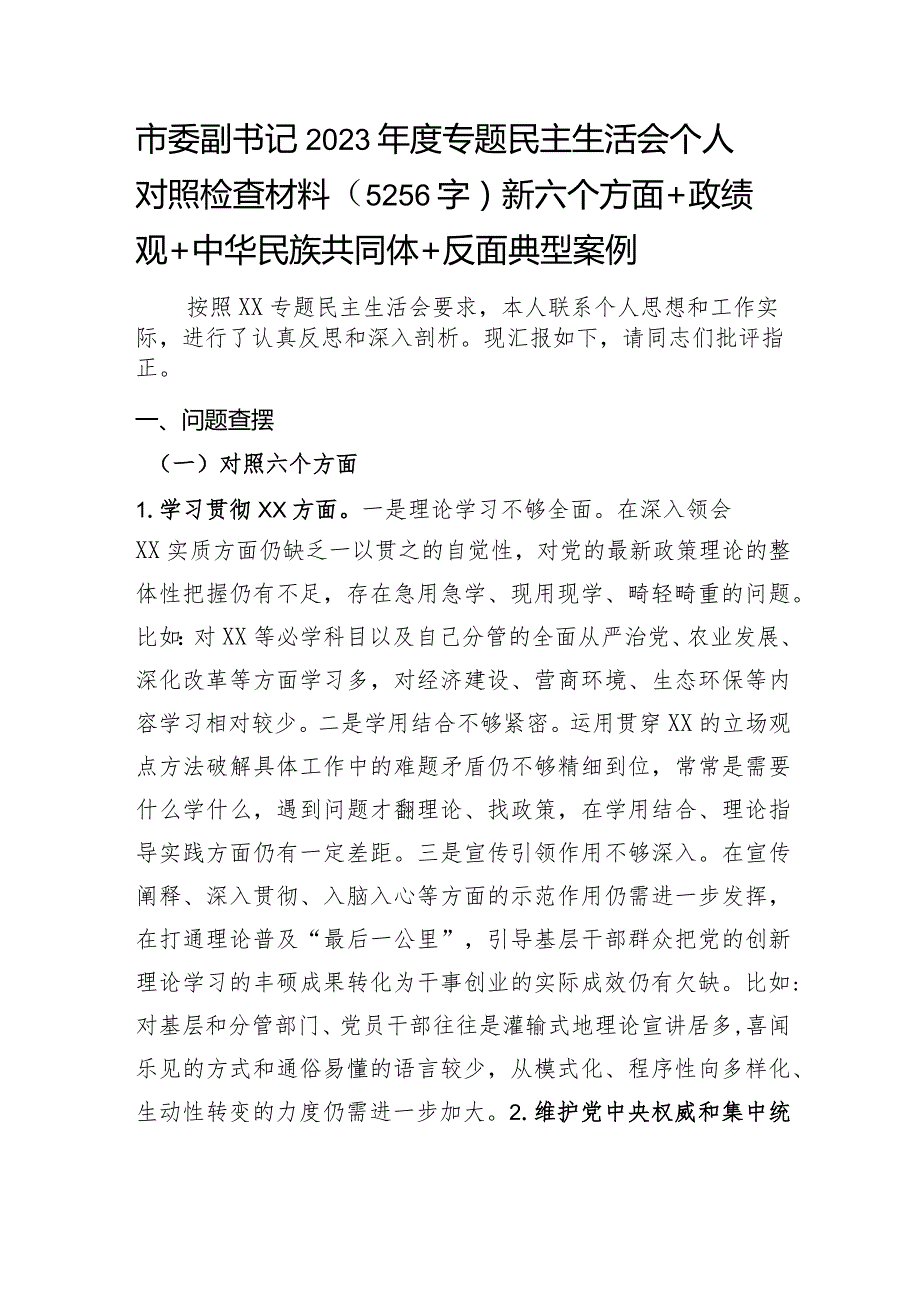 市委副书记2023年度专题民主生活会个人对照检查材料（5256字）新六个方面+政绩观+中华民族共同体+反面典型案例

按照XX专题民主生活会要求，本人联系个人思想和工作实际，进行了认真反思和深入剖析。现汇报如下，请同志们批评指正。

一、问题查摆

（一）对照六个方面

1.学习贯彻XX方面。一是理论学习不够全面。在深入领会XX实质方面仍缺乏一以贯之的自觉性，对党的最新政策理论的整体性把握仍有不足，存在急用急学、现用现学、畸轻畸重的问题。比如:对XX等必学科目以及自己分管的全面从严治党、农业发展、深化改革等方面学习多，对经济建设、营商环境、生态环保等内容学习相对较少。二是学用结合不够紧密。运用贯穿XX的立场观点方法破解具体工作中的难题矛盾仍不够精细到位，常常是需要什么学什么，遇到问题才翻理论、找政策，在学用结合、理论指导实践方面仍有一定差距。三是宣传引领作用不够深入。在宣传阐释、深入贯彻、入脑入心等方面的示范作用仍需进一步发挥，在打通理论普及“最后一公里”，引导基层干部群众把党的创新理论学习的丰硕成果转化为干事创业的实际成效仍有欠缺。比如:对基层和分管部门、党员干部往往是灌输式地理论宣讲居多,喜闻乐见的方式和通俗易懂的语言较少，从模式化、程序性向多样化、生动性转变的力度仍需进一步加大。2.维护党中央权威和集中统